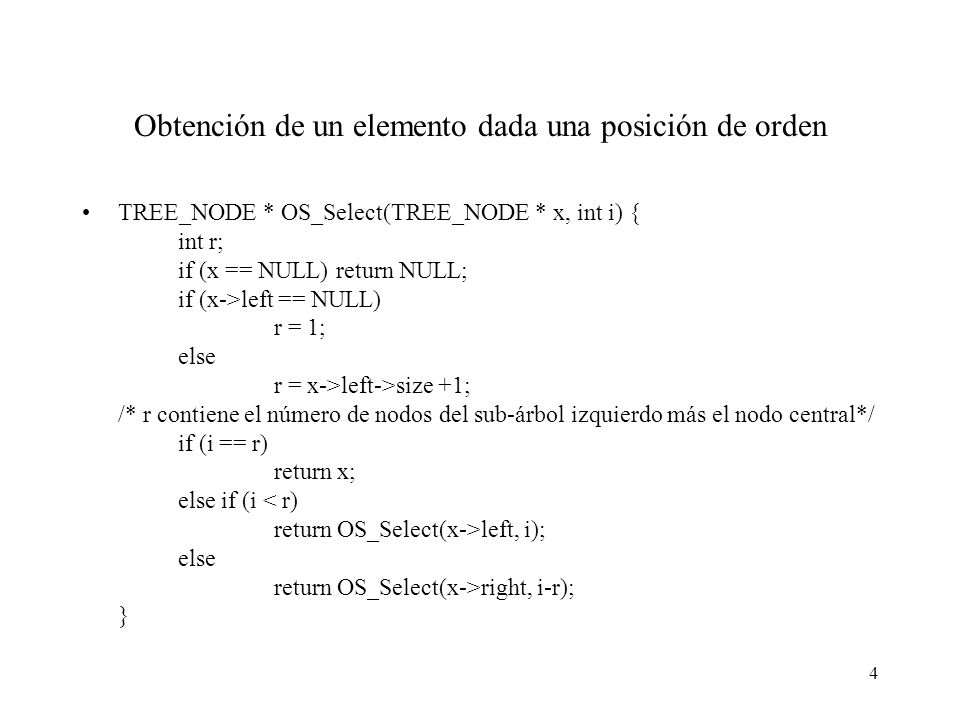 Obtención de un elemento dada una posición de orden

• TREE_NODE * OS_Select(TREE_NODE * x, int i) {
int r;
if (x == NULL) return NULL;
if (x->left == NULL)
r = 1;
else
r = x->left->size +1;
/* r contiene el número de nodos del sub-árbol izquierdo más el nodo central*/
if (i == r)
return x;
else if (i < r)
return OS_Select(x->left, i);
else
return OS_Select(x->right, i-r);
}

4